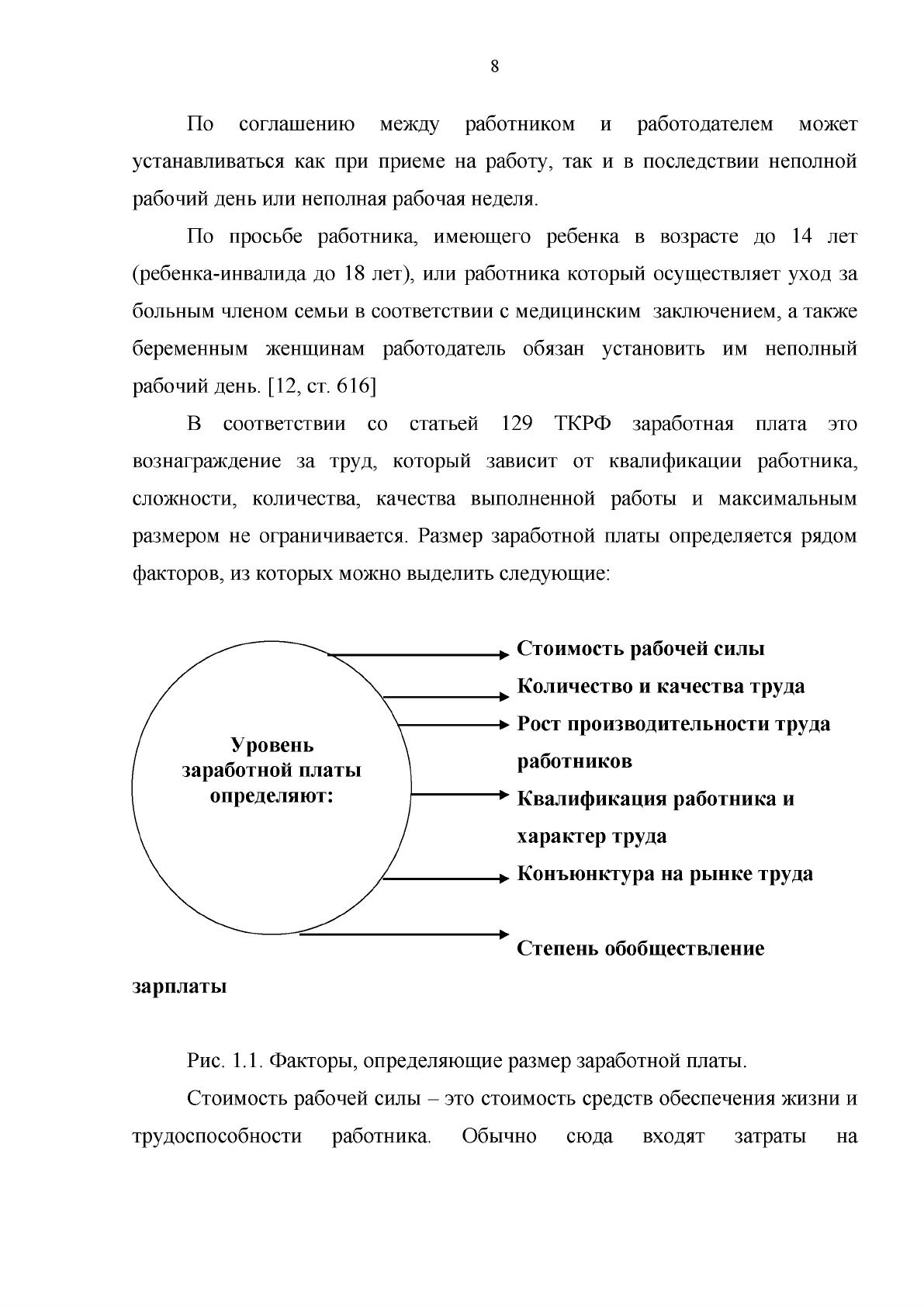 8

По соглашению между работником и работодателем может устанавливаться как при приеме на работу, так и в последствии неполной рабочий день или неполная рабочая неделя.

По просьбе работника, имеющего ребенка в возрасте до 14 лет (ребенка-инвалида до 18 лет), или работника который осуществляет уход за больным членом семьи в соответствии с медицинским заключением, а также беременным женщинам работодатель обязан установить им неполный рабочий день. [12, ст. 616]

В соответствии со статьей 129 ТКРФ заработная плата это вознаграждение за труд, который зависит от квалификации работника, сложности, количества, качества выполненной работы и максимальным размером не ограничивается. Размер заработной платы определяется рядом факторов, из которых можно выделить следующие:

Уровень заработной платы определяют:

Стоимость рабочей силы

Количество и качества труда

Рост производительности труда работников

Квалификация работника и характер труда

Конъюнктура на рынке труда

Степень обобществление зарплаты

Рис. 1.1. Факторы, определяющие размер заработной платы.

Стоимость рабочей силы – это стоимость средств обеспечения жизни и трудоспособности работника. Обычно сюда входят затраты на